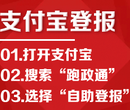 支付宝登报

01.打开支付宝
02.搜索“跑政通”
03.选择“自助登报”